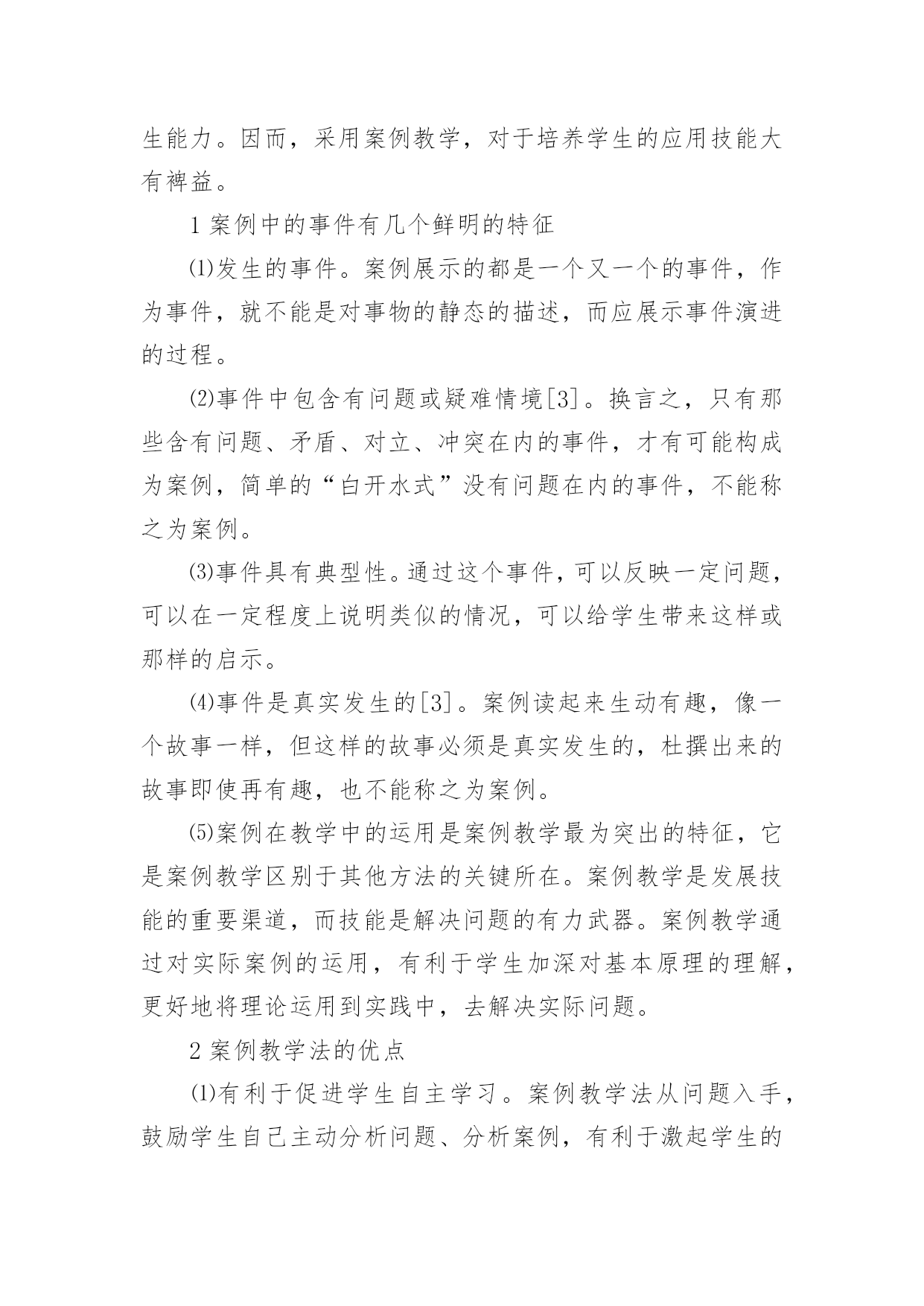 生能力。因而，采用案例教学，对于培养学生的应用技能大有裨益。

1 案例中的事件有几个鲜明的特征

⑴发生的事件。案例展示的都是一个又一个的事件，作为事件，就不能是对事物的静态的描述，而应展示事件演进的过程。

⑵事件中包含有问题或疑难情境[3]。换言之，只有那些含有问题、矛盾、对立、冲突在内的事件，才有可能构成为案例，简单的“白开水式”没有问题在内的事件，不能称之为案例。

⑶事件具有典型性。通过这个事件，可以反映一定问题，可以在一定程度上说明类似的情况，可以给学生带来这样或那样的启示。

⑷事件是真实发生的[3]。案例读起来生动有趣，像一个故事一样，但这样的故事必须是真实发生的，杜撰出来的故事即使再有趣，也不能称之为案例。

⑸案例在教学中的运用是案例教学最为突出的特征，它是案例教学区别于其他方法的关键所在。案例教学是发展技能的重要渠道，而技能是解决问题的有力武器。案例教学通过对实际案例的运用，有利于学生加深对基本原理的理解，更好地将理论运用到实践中，去解决实际问题。

2 案例教学法的优点

⑴有利于促进学生自主学习。案例教学法从问题入手，鼓励学生自己主动分析问题、分析案例，有利于激起学生的